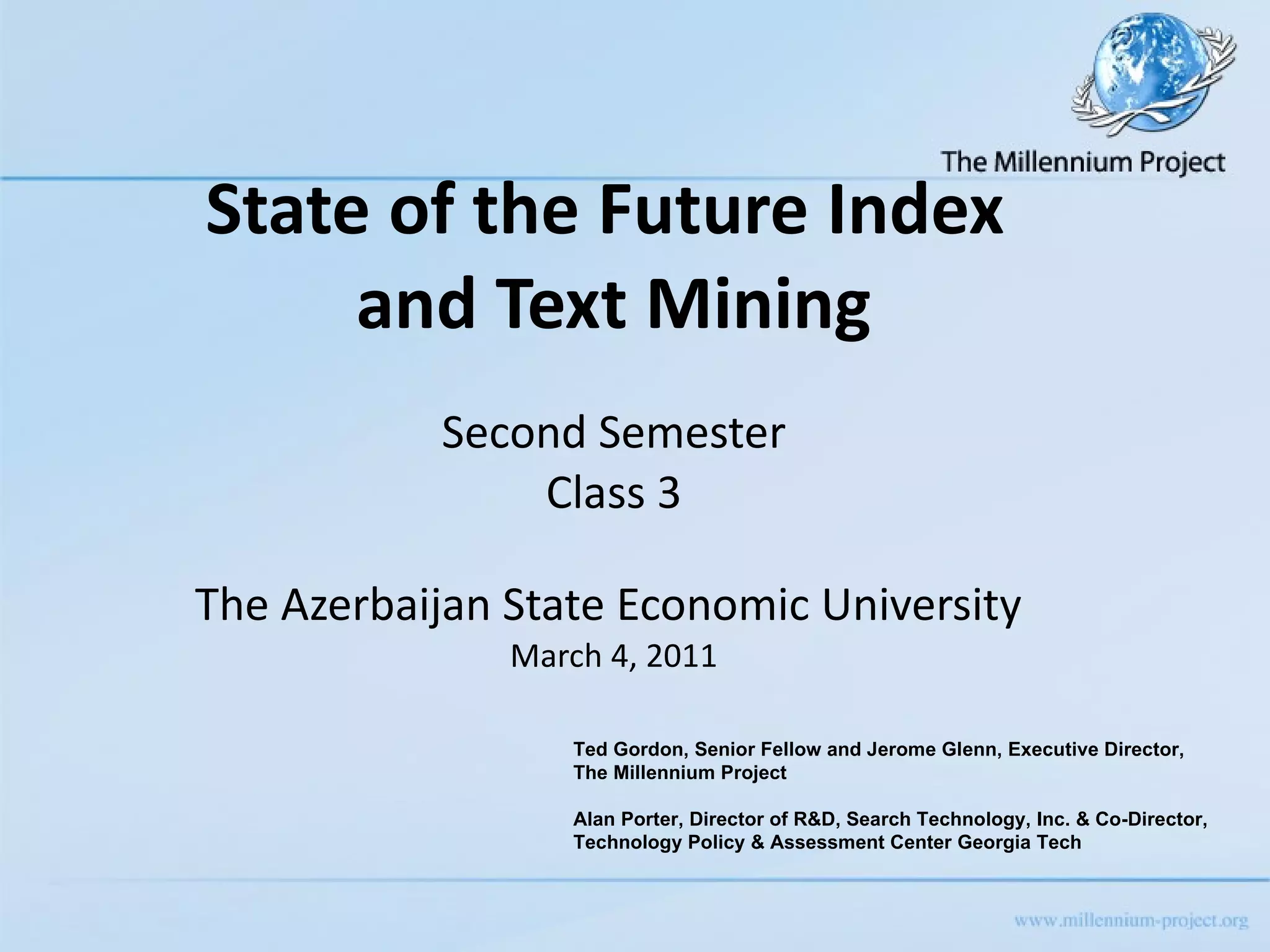 The Millennium Project

State of the Future Index and Text Mining

Second Semester
Class 3

The Azerbaijan State Economic University
March 4, 2011

Ted Gordon, Senior Fellow and Jerome Glenn, Executive Director, The Millennium Project

Alan Porter, Director of R&D, Search Technology, Inc. & Co-Director, Technology Policy & Assessment Center Georgia Tech

www.millennium-project.org